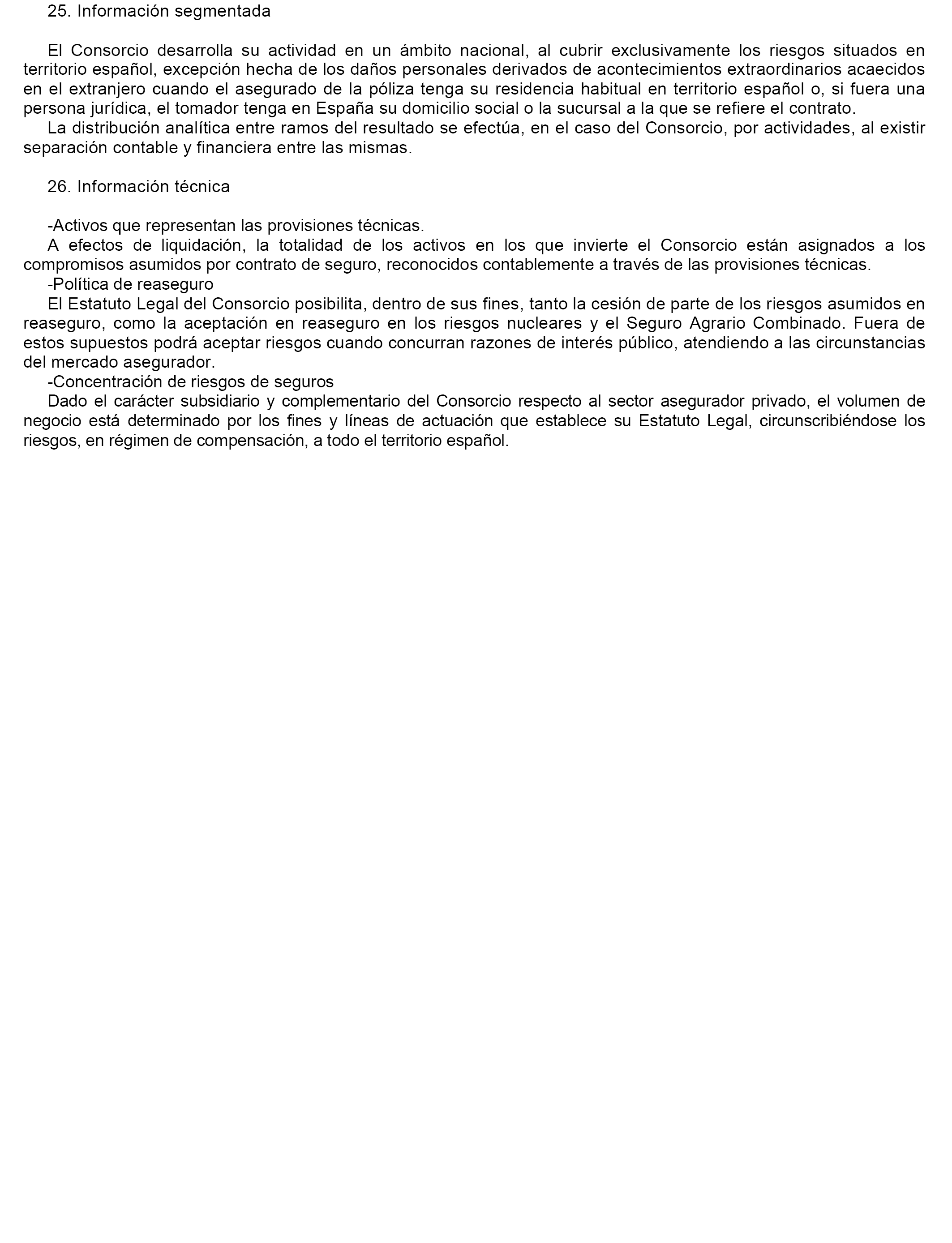 25. Información segmentada

El Consorcio desarrolla su actividad en un ámbito nacional, al cubrir exclusivamente los riesgos situados en territorio español, excepción hecha de los daños personales derivados de acontecimientos extraordinarios acaecidos en el extranjero cuando el asegurado de la póliza tenga su residencia habitual en territorio español o, si fuera una persona jurídica, el tomador tenga en España su domicilio social o la sucursal a la que se refiere el contrato.
La distribución analítica entre ramos del resultado se efectúa, en el caso del Consorcio, por actividades, al existir separación contable y financiera entre las mismas.

26. Información técnica

-Activos que representan las provisiones técnicas.
A efectos de liquidación, la totalidad de los activos en los que invierte el Consorcio están asignados a los compromisos asumidos por contrato de seguro, reconocidos contablemente a través de las provisiones técnicas.
-Política de reaseguro
El Estatuto Legal del Consorcio posibilita, dentro de sus fines, tanto la cesión de parte de los riesgos asumidos en reaseguro, como la aceptación en reaseguro en los riesgos nucleares y el Seguro Agrario Combinado. Fuera de estos supuestos podrá aceptar riesgos cuando concurran razones de interés público, atendiendo a las circunstancias del mercado asegurador.
-Concentración de riesgos de seguros
Dado el carácter subsidiario y complementario del Consorcio respecto al sector asegurador privado, el volumen de negocio está determinado por los fines y líneas de actuación que establece su Estatuto Legal, circunscribiéndose los riesgos, en régimen de compensación, a todo el territorio español.